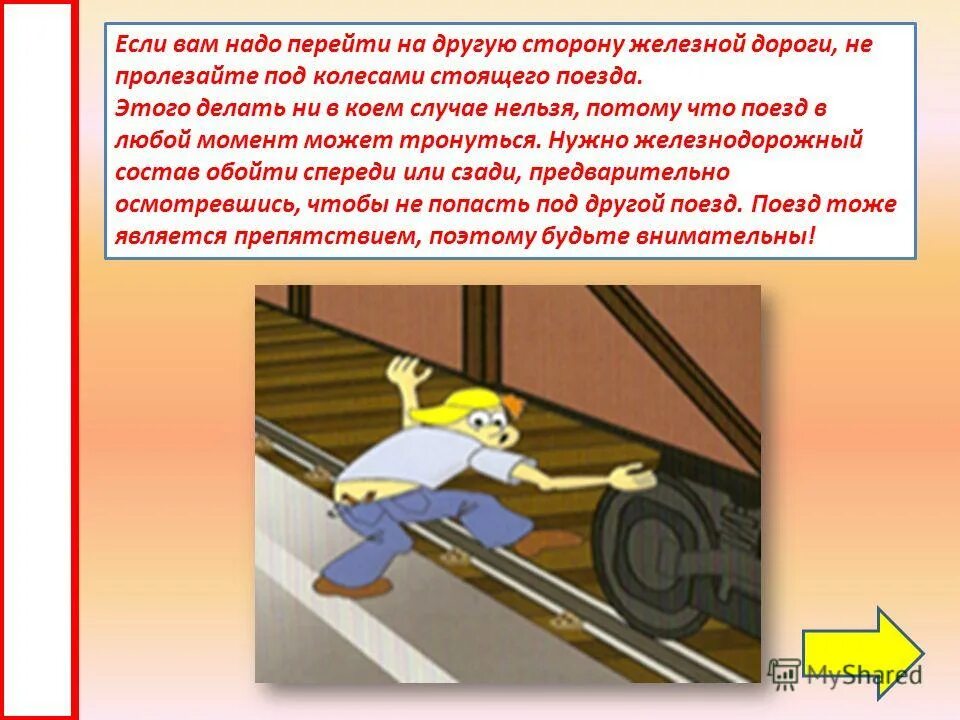 Если вам надо перейти на другую сторону железной дороги, не пролезайте под колесами стоящего поезда.
Этого делать ни в коем случае нельзя, потому что поезд в любой момент может тронуться. Нужно железнодорожный состав обойти спереди или сзади, предварительно осмотревшись, чтобы не попасть под другой поезд. Поезд тоже является препятствием, поэтому будьте внимательны!

MyShared